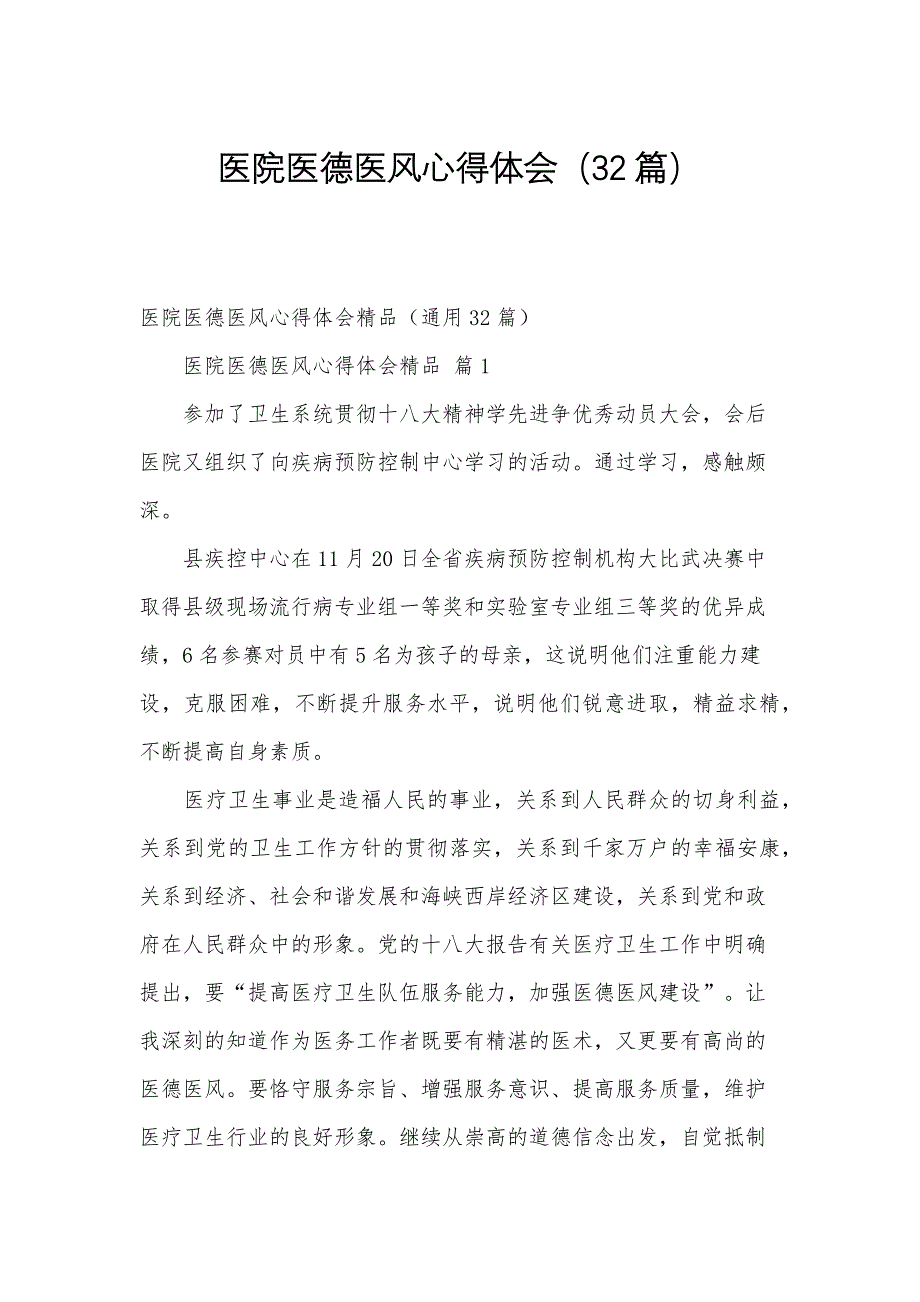 医院医德医风心得体会（32篇）

医院医德医风心得体会精品（通用32篇）

医院医德医风心得体会精品 篇1

参加了卫生系统贯彻十八大精神学先进争优秀动员大会，会后医院又组织了向疾病预防控制中心学习的活动。通过学习，感触颇深。

县疾控中心在11月20日全省疾病预防控制机构大比武决赛中取得县级现场流行病专业组一等奖和实验室专业组三等奖的优异成绩，6名参赛对员中有5名为孩子的母亲，这说明他们注重能力建设，克服困难，不断提升服务水平，说明他们锐意进取，精益求精，不断提高自身素质。

医疗卫生事业是造福人民的事业，关系到人民群众的切身利益，关系到党的卫生工作方针的贯彻落实，关系到千家万户的幸福安康，关系到经济、社会和谐发展和海峡西岸经济区建设，关系到党和政府在人民群众中的形象。党的十八大报告有关医疗卫生工作中明确提出，要“提高医疗卫生队伍服务能力，加强医德医风建设”。让我深刻的知道作为医务工作者既要有精湛的医术，又更要有高尚的医德医风。要恪守服务宗旨、增强服务意识、提高服务质量，维护医疗卫生行业的良好形象。继续从崇高的道德信念出发，自觉抵制